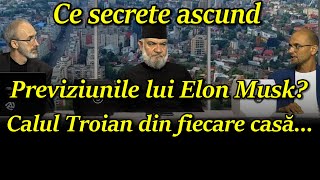 Ce secrete ascund

Previziunile lui Elon Musk?
Calul Troian din fiecare casă...